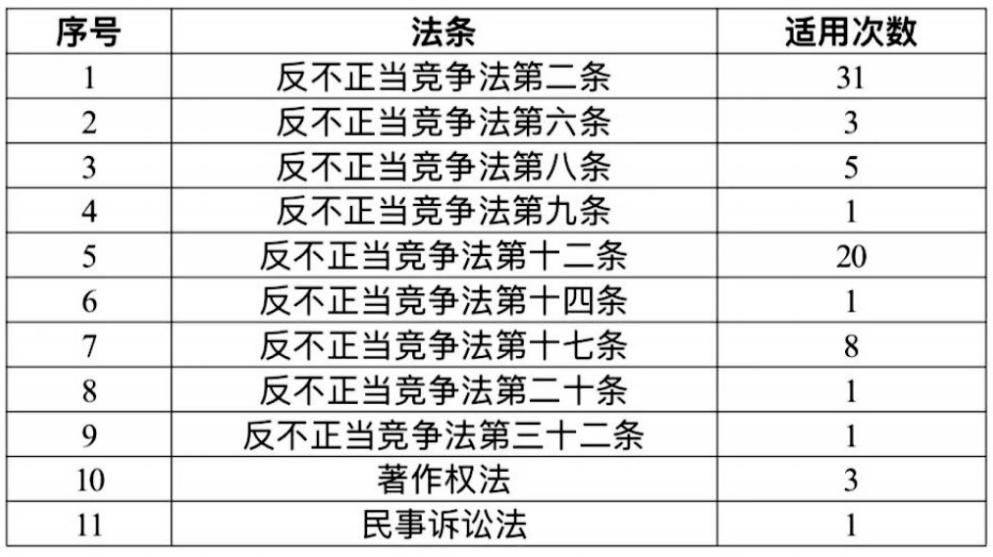 | 序号 | 法条 | 适用次数 |
|---|---|---|
| 1 | 反不正当竞争法第二条 | 31 |
| 2 | 反不正当竞争法第六条 | 3 |
| 3 | 反不正当竞争法第八条 | 5 |
| 4 | 反不正当竞争法第九条 | 1 |
| 5 | 反不正当竞争法第十二条 | 20 |
| 6 | 反不正当竞争法第十四条 | 1 |
| 7 | 反不正当竞争法第十七条 | 8 |
| 8 | 反不正当竞争法第二十条 | 1 |
| 9 | 反不正当竞争法第三十二条 | 1 |
| 10 | 著作权法 | 3 |
| 11 | 民事诉讼法 | 1 |